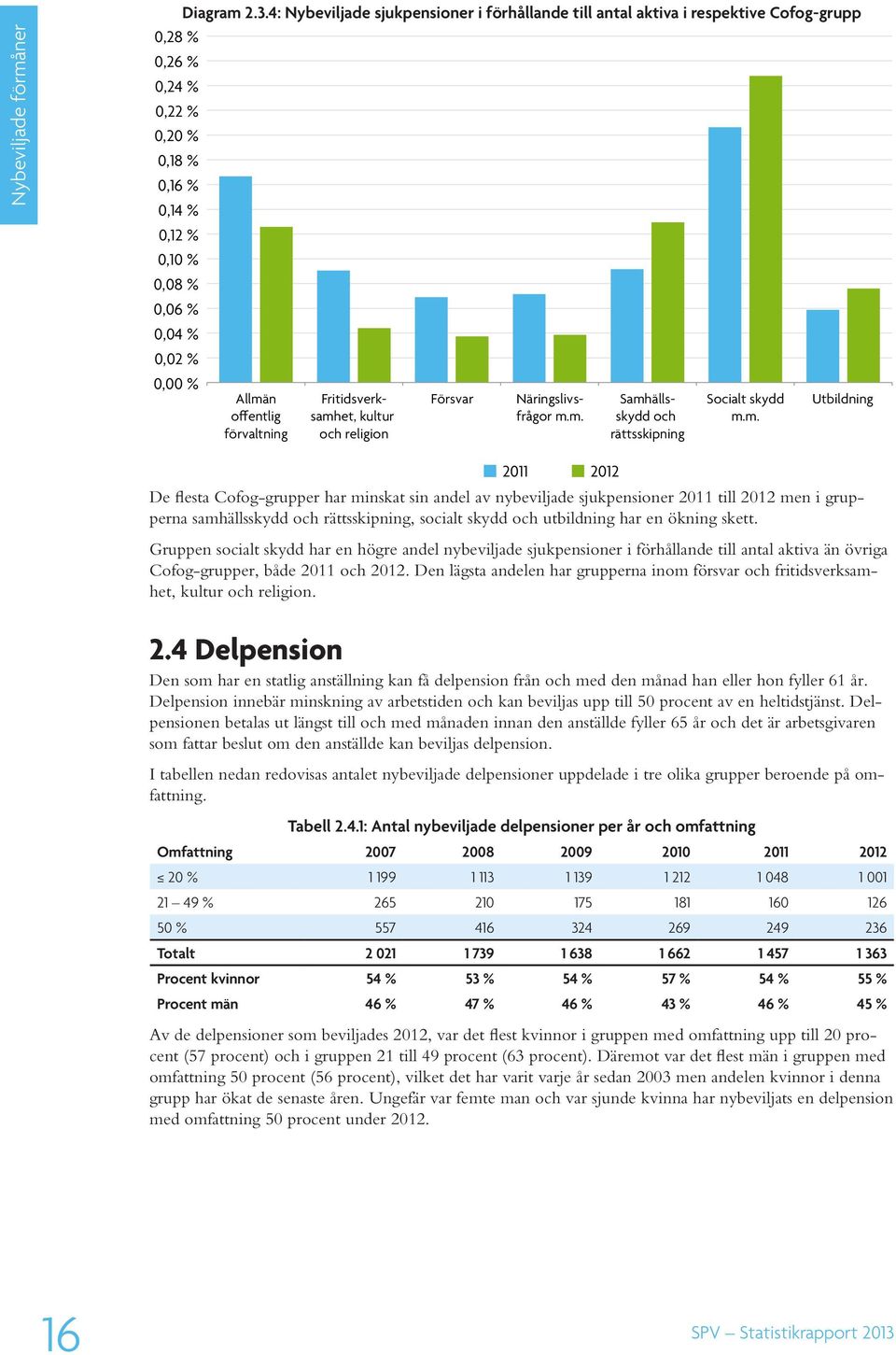 Nybeviljade förmåner

Diagram 2.3.4: Nybeviljade sjukpensioner i förhållande till antal aktiva i respektive Cofog-grupp

0,28 %
0,26 %
0,24 %
0,22 %
0,20 %
0,18 %
0,16 %
0,14 %
0,12 %
0,10 %
0,08 %
0,06 %
0,04 %
0,02 %
0,00 %

Allmän offentlig förvaltning
Fritidsverksamhet, kultur och religion
Försvar
Näringslivsfrågor m.m.
Samhällsskydd och rättsskipning
Socialt skydd m.m.
Utbildning

2011 2012

De flesta Cofog-grupper har minskat sin andel av nybeviljade sjukpensioner 2011 till 2012 men i grupperna samhällsskydd och rättsskipning, socialt skydd och utbildning har en ökning skett.

Gruppen socialt skydd har en högre andel nybeviljade sjukpensioner i förhållande till antal aktiva än övriga Cofog-grupper, både 2011 och 2012. Den lägsta andelen har grupperna inom försvar och fritidsverksamhet, kultur och religion.

2.4 Delpension

Den som har en statlig anställning kan få delpension från och med den månad han eller hon fyller 61 år. Delpension innebär minskning av arbetstiden och kan beviljas upp till 50 procent av en heltidstjänst. Delpensionen betalas ut längst till och med månaden innan den anställde fyller 65 år och det är arbetsgivaren som fattar beslut om den anställde kan beviljas delpension.

I tabellen nedan redovisas antalet nybeviljade delpensioner uppdelade i tre olika grupper beroende på omfattning.

Tabell 2.4.1: Antal nybeviljade delpensioner per år och omfattning

| Omfattning | 2007 | 2008 | 2009 | 2010 | 2011 | 2012 |
|---|---|---|---|---|---|---|
| ≤ 20 % | 1 199 | 1 113 | 1 139 | 1 212 | 1 048 | 1 001 |
| 21 – 49 % | 265 | 210 | 175 | 181 | 160 | 126 |
| 50 % | 557 | 416 | 324 | 269 | 249 | 236 |
| Totalt | 2 021 | 1 739 | 1 638 | 1 662 | 1 457 | 1 363 |
| Procent kvinnor | 54 % | 53 % | 54 % | 57 % | 54 % | 55 % |
| Procent män | 46 % | 47 % | 46 % | 43 % | 46 % | 45 % |

Av de delpensioner som beviljades 2012, var det flest kvinnor i gruppen med omfattning upp till 20 procent (57 procent) och i gruppen 21 till 49 procent (63 procent). Däremot var det flest män i gruppen med omfattning 50 procent (56 procent), vilket det har varit varje år sedan 2003 men andelen kvinnor i denna grupp har ökat de senaste åren. Ungefär var femte man och var sjunde kvinna har nybeviljats en delpension med omfattning 50 procent under 2012.

16

SPV – Statistikrapport 2013